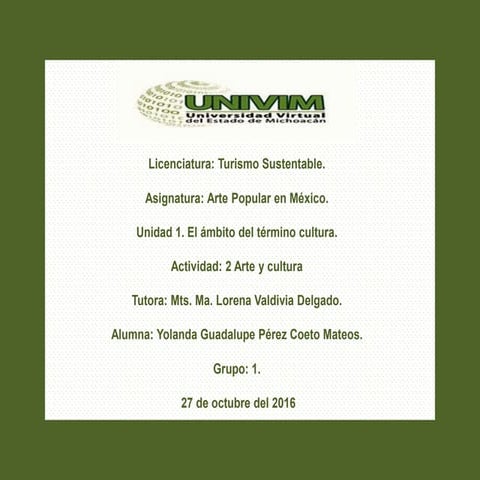 UNIVIM
Universidad Virtual del Estado de Michoacán

Licenciatura: Turismo Sustentable.

Asignatura: Arte Popular en México.

Unidad 1. El ámbito del término cultura.

Actividad: 2 Arte y cultura

Tutora: Mts. Ma. Lorena Valdivia Delgado.

Alumna: Yolanda Guadalupe Pérez Coeto Mateos.

Grupo: 1.

27 de octubre del 2016